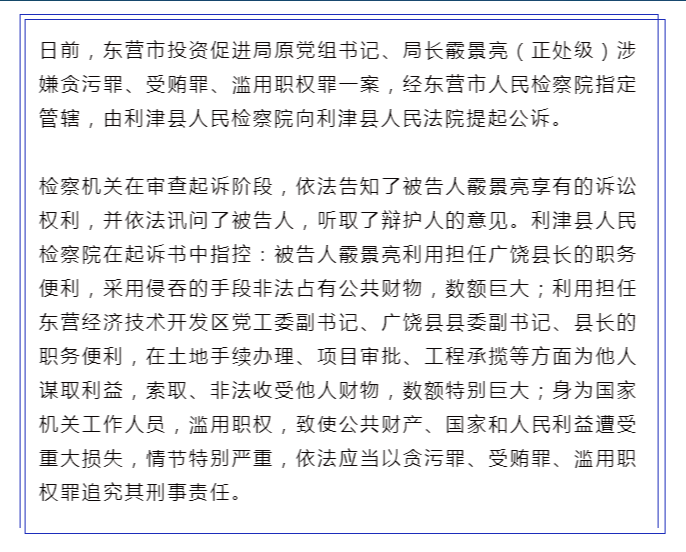 日前，东营市投资促进局原党组书记、局长霰景亮（正处级）涉嫌贪污罪、受贿罪、滥用职权罪一案，经东营市人民检察院指定管辖，由利津县人民检察院向利津县人民法院提起公诉。

检察机关在审查起诉阶段，依法告知了被告人霰景亮享有的诉讼权利，并依法讯问了被告人，听取了辩护人的意见。利津县人民检察院在起诉书中指控：被告人霰景亮利用担任广饶县长的职务便利，采用侵吞的手段非法占有公共财物，数额巨大；利用担任东营经济技术开发区党工委副书记、广饶县县委副书记、县长的职务便利，在土地手续办理、项目审批、工程承揽等方面为他人谋取利益，索取、非法收受他人财物，数额特别巨大；身为国家机关工作人员，滥用职权，致使公共财产、国家和人民利益遭受重大损失，情节特别严重，依法应当以贪污罪、受贿罪、滥用职权罪追究其刑事责任。